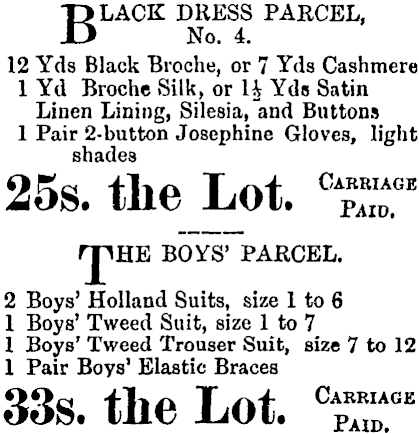 BLACK DRESS PARCEL,
No. 4.

12 Yds Black Broche, or 7 Yds Cashmere
1 Yd Broche Silk, or $1\frac{1}{2}$ Yds Satin
Linen Lining, Silesia, and Buttons
1 Pair 2-button Josephine Gloves, light shades

25s. the Lot. CARRIAGE PAID.

-----

THE BOYS' PARCEL.

2 Boys' Holland Suits, size 1 to 6
1 Boys' Tweed Suit, size 1 to 7
1 Boys' Tweed Trouser Suit, size 7 to 12
1 Pair Boys' Elastic Braces

33s. the Lot. CARRIAGE PAID.